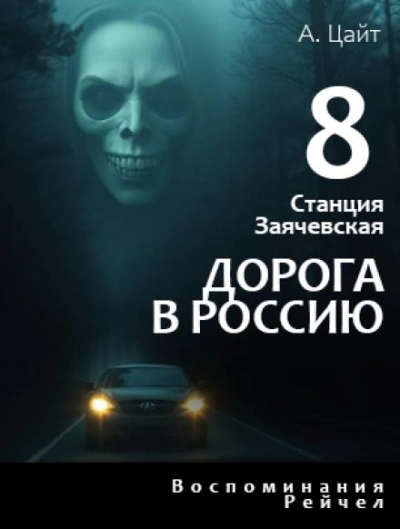 А. Цайт

8

Станция Заячевская

ДОРОГА В РОССИЮ

Воспоминания Рейчел